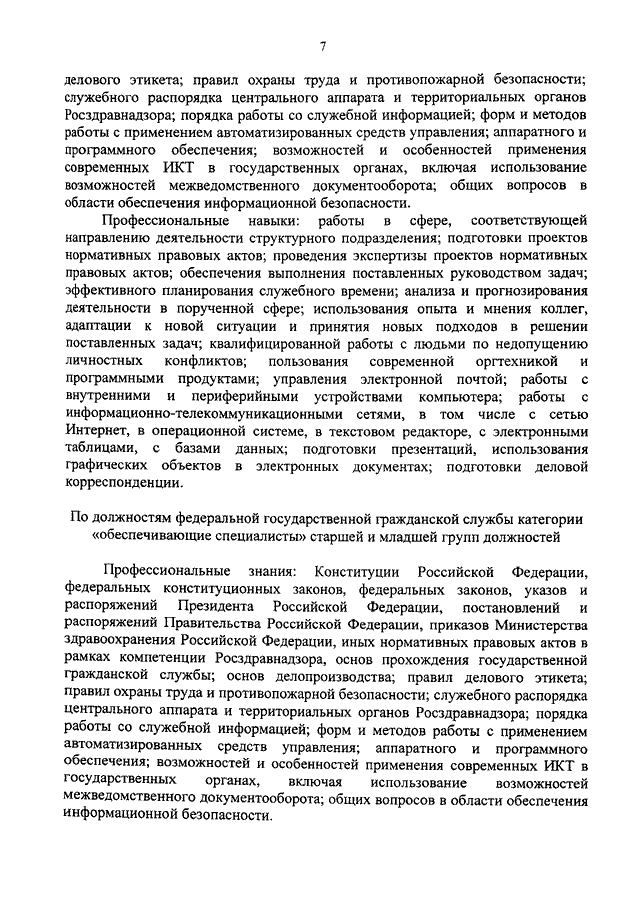 7

делового этикета; правил охраны труда и противопожарной безопасности; служебного распорядка центрального аппарата и территориальных органов Росздравнадзора; порядка работы со служебной информацией; форм и методов работы с применением автоматизированных средств управления; аппаратного и программного обеспечения; возможностей и особенностей применения современных ИКТ в государственных органах, включая использование возможностей межведомственного документооборота; общих вопросов в области обеспечения информационной безопасности.

Профессиональные навыки: работы в сфере, соответствующей направлению деятельности структурного подразделения; подготовки проектов нормативных правовых актов; проведения экспертизы проектов нормативных правовых актов; обеспечения выполнения поставленных руководством задач; эффективного планирования служебного времени; анализа и прогнозирования деятельности в порученной сфере; использования опыта и мнения коллег, адаптации к новой ситуации и принятия новых подходов в решении поставленных задач; квалифицированной работы с людьми по недопущению личностных конфликтов; пользования современной оргтехникой и программными продуктами; управления электронной почтой; работы с внутренними и периферийными устройствами компьютера; работы с информационно-телекоммуникационными сетями, в том числе с сетью Интернет, в операционной системе, в текстовом редакторе, с электронными таблицами, с базами данных; подготовки презентаций, использования графических объектов в электронных документах; подготовки деловой корреспонденции.

По должностям федеральной государственной гражданской службы категории «обеспечивающие специалисты» старшей и младшей групп должностей

Профессиональные знания: Конституции Российской Федерации, федеральных конституционных законов, федеральных законов, указов и распоряжений Президента Российской Федерации, постановлений и распоряжений Правительства Российской Федерации, приказов Министерства здравоохранения Российской Федерации, иных нормативных правовых актов в рамках компетенции Росздравнадзора, основ прохождения государственной гражданской службы; основ делопроизводства; правил делового этикета; правил охраны труда и противопожарной безопасности; служебного распорядка центрального аппарата и территориальных органов Росздравнадзора; порядка работы со служебной информацией; форм и методов работы с применением автоматизированных средств управления; аппаратного и программного обеспечения; возможностей и особенностей применения современных ИКТ в государственных органах, включая использование возможностей межведомственного документооборота; общих вопросов в области обеспечения информационной безопасности.